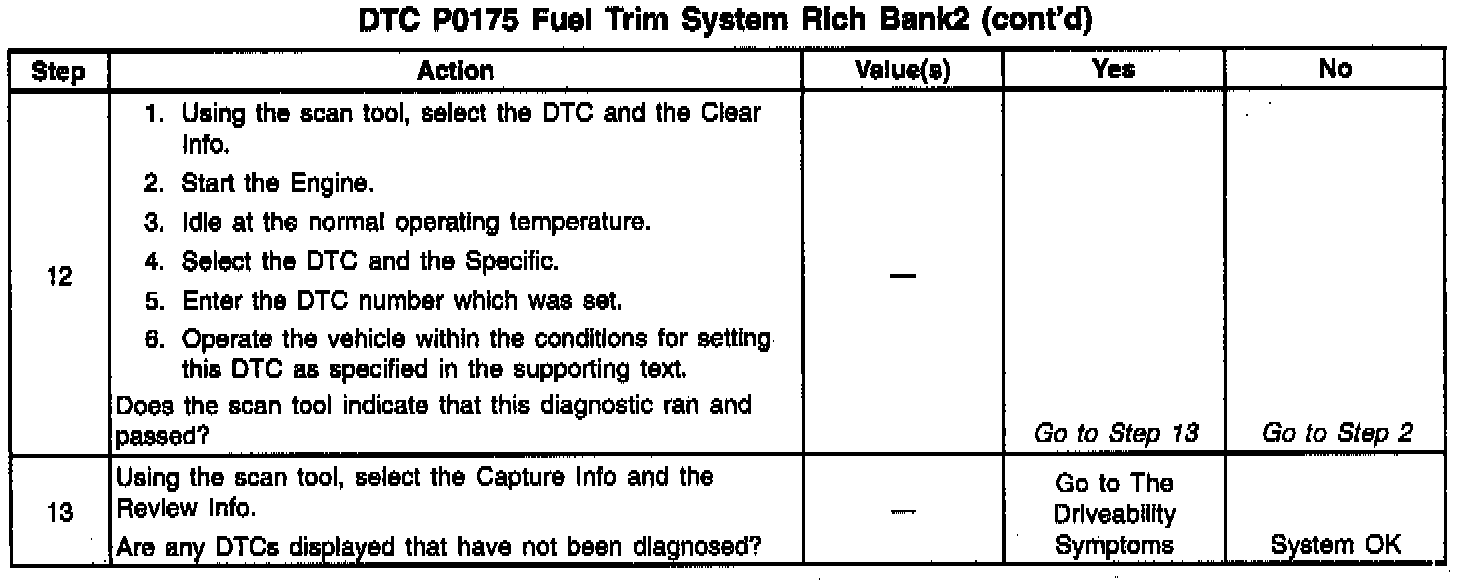 DTC P0175 Fuel Trim System Rich Bank2 (cont'd)

| Step | Action | Value(s) | Yes | No |
|---|---|---|---|---|
| 12 | 1. Using the scan tool, select the DTC and the Clear Info. 2. Start the Engine. 3. Idle at the normal operating temperature. 4. Select the DTC and the Specific. 5. Enter the DTC number which was set. 6. Operate the vehicle within the conditions for setting this DTC as specified in the supporting text. Does the scan tool indicate that this diagnostic ran and passed? | — | Go to Step 13 | Go to Step 2 |
| 13 | Using the scan tool, select the Capture Info and the Review Info. Are any DTCs displayed that have not been diagnosed? | — | Go to The Driveability Symptoms | System OK |